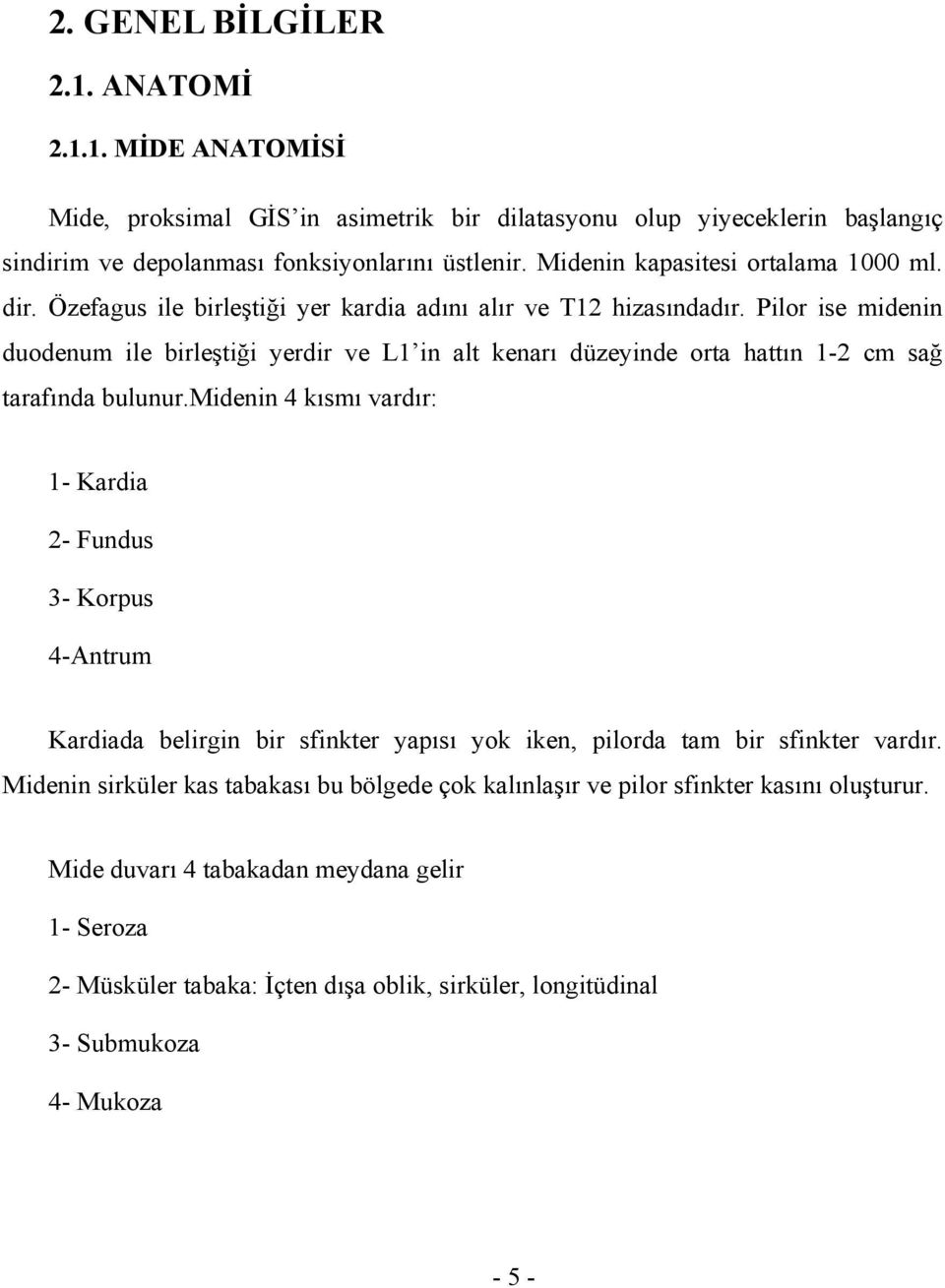 2. GENEL BİLGİLER

2.1. ANATOMİ

2.1.1. MİDE ANATOMİSİ

Mide, proksimal GİS'in asimetrik bir dilatasyonu olup yiyeceklerin başlangıç sindirim ve depolanması fonksiyonlarını üstlenir. Midenin kapasitesi ortalama 1000 ml. dir. Özefagus ile birleştiği yer kardia adını alır ve T12 hizasındadır. Pilor ise midenin duodenum ile birleştiği yerdir ve L1'in alt kenarı düzeyinde orta hattın 1-2 cm sağ tarafında bulunur.midenin 4 kısmı vardır:

1- Kardia

2- Fundus

3- Korpus

4-Antrum

Kardiada belirgin bir sfinkter yapısı yok iken, pilorda tam bir sfinkter vardır. Midenin sirküler kas tabakası bu bölgede çok kalınlaşır ve pilor sfinkter kasını oluşturur.

Mide duvarı 4 tabakadan meydana gelir

1- Seroza

2- Müsküler tabaka: İçten dışa oblik, sirküler, longitüdinal

3- Submukoza

4- Mukoza

- 5 -